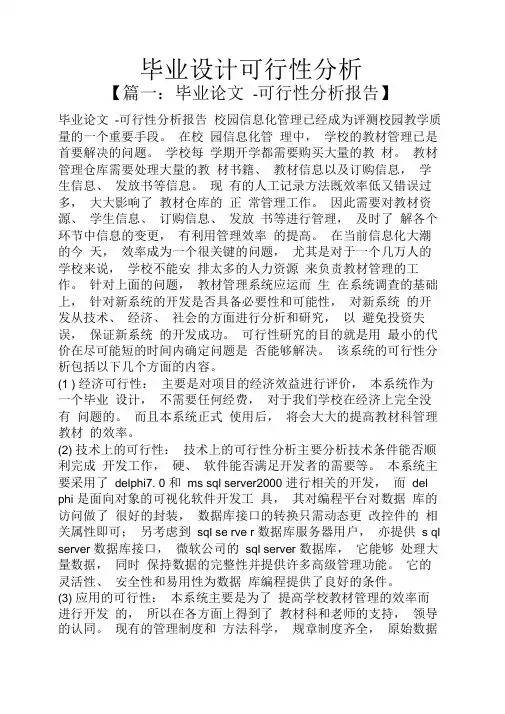 毕业设计可行性分析

【篇一：毕业论文 -可行性分析报告】

毕业论文 -可行性分析报告 校园信息化管理已经成为评测校园教学质量的一个重要手段。 在校 园信息化管 理中， 学校的教材管理已是首要解决的问题。 学校每 学期开学都需要购买大量的教 材。 教材管理仓库需要处理大量的教 材书籍、 教材信息以及订购信息， 学生信息、 发放书等信息。 现 有的人工记录方法既效率低又错误过多， 大大影响了 教材仓库的 正 常管理工作。 因此需要对教材资源、 学生信息、 订购信息、 发放 书等进行管理， 及时了 解各个环节中信息的变更， 有利用管理效率 的提高。 在当前信息化大潮的今 天， 效率成为一个很关键的问题， 尤其是对于一个几万人的学校来说， 学校不能安 排太多的人力资源 来负责教材管理的工作。 针对上面的问题， 教材管理系统应运而 生 在系统调查的基础上， 针对新系统的开发是否具备必要性和可能性， 对新系统 的开发从技术、 经济、 社会的方面进行分析和研究， 以 避免投资失误， 保证新系统 的开发成功。 可行性研究的目的就是用 最小的代价在尽可能短的时间内确定问题是 否能够解决。 该系统的可行性分析包括以下几个方面的内容。

(1 ) 经济可行性： 主要是对项目的经济效益进行评价， 本系统作为一个毕业 设计， 不需要任何经费， 对于我们学校在经济上完全没有 问题的。 而且本系统正式 使用后， 将会大大的提高教材科管理教材 的效率。

(2) 技术上的可行性： 技术上的可行性分析主要分析技术条件能否顺利完成 开发工作， 硬、 软件能否满足开发者的需要等。 本系统主要采用了 delphi7. 0 和 ms sql server2000 进行相关的开发， 而 del phi 是面向对象的可视化软件开发工 具， 其对编程平台对数据 库的访问做了 很好的封装， 数据库接口的转换只需动态更 改控件的 相关属性即可； 另考虑到 sql se rve r 数据库服务器用户， 亦提供 s ql server 数据库接口， 微软公司的 sql server 数据库， 它能够 处理大量数据， 同时 保持数据的完整性并提供许多高级管理功能。 它的灵活性、 安全性和易用性为数据 库编程提供了良好的条件。

(3) 应用的可行性： 本系统主要是为了 提高学校教材管理的效率而进行开发 的， 所以在各方面上得到了 教材科和老师的支持， 领导的认同。 现有的管理制度和 方法科学， 规章制度齐全， 原始数据